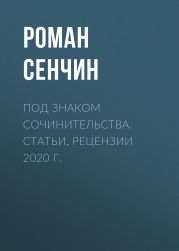 РОМАН
СЕНЧИН

ПОД ЗНАКОМ СОЧИНИТЕЛЬСТВА. СТАТЬИ, РЕЦЕНЗИИ 2020 Г.